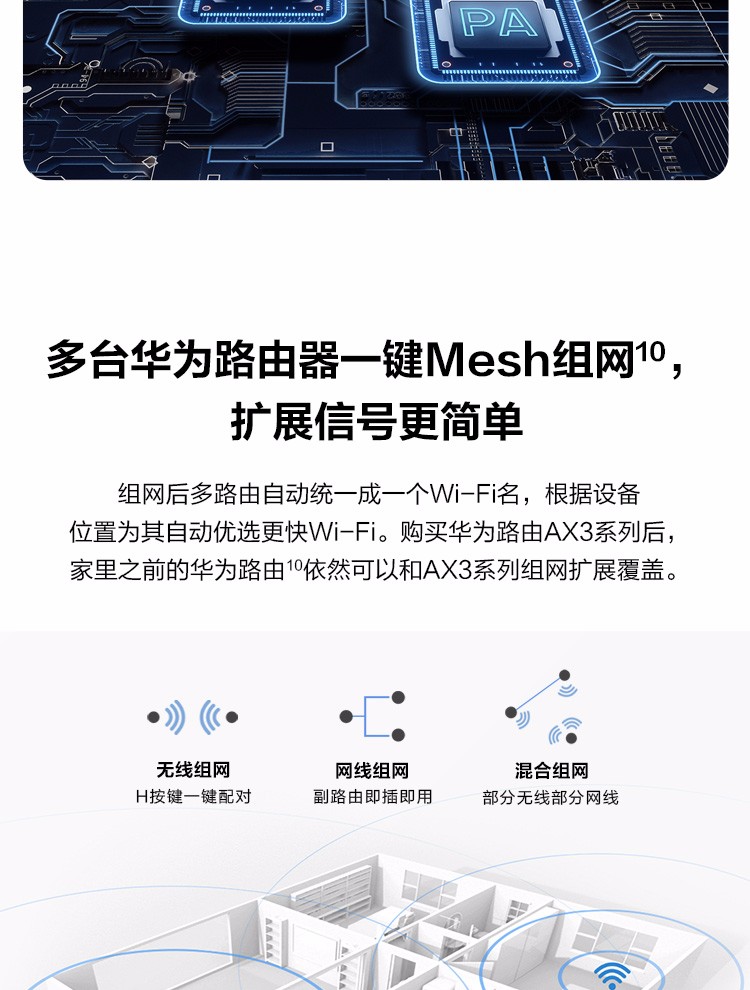 PA

多台华为路由器一键Mesh组网$^{10}$，扩展信号更简单

组网后多路由自动统一成一个Wi-Fi名，根据设备位置为其自动优选更快Wi-Fi。购买华为路由AX3系列后，家里之前的华为路由$^{10}$依然可以和AX3系列组网扩展覆盖。

无线组网
H按键一键配对

网线组网
副路由即插即用

混合组网
部分无线部分网线